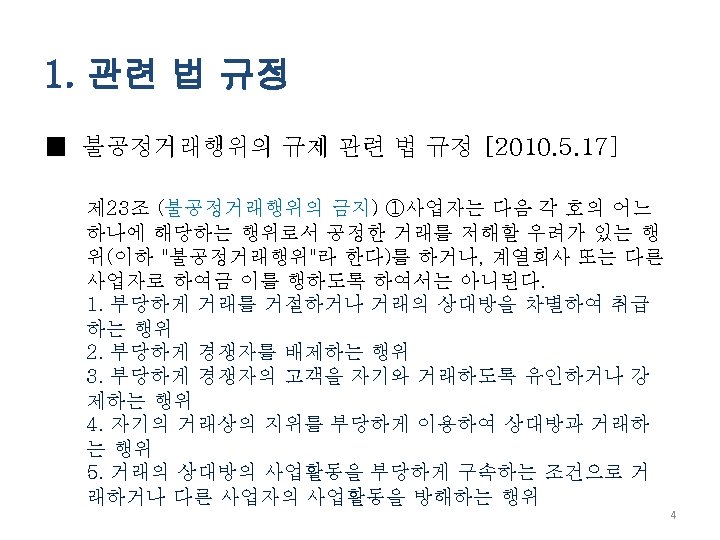 1. 관련 법 규정

■ 불공정거래행위의 규제 관련 법 규정 [2010.5.17]

제23조 (불공정거래행위의 금지) ①사업자는 다음 각 호의 어느 하나에 해당하는 행위로서 공정한 거래를 저해할 우려가 있는 행위(이하 "불공정거래행위"라 한다)를 하거나, 계열회사 또는 다른 사업자로 하여금 이를 행하도록 하여서는 아니된다.

1. 부당하게 거래를 거절하거나 거래의 상대방을 차별하여 취급하는 행위
2. 부당하게 경쟁자를 배제하는 행위
3. 부당하게 경쟁자의 고객을 자기와 거래하도록 유인하거나 강제하는 행위
4. 자기의 거래상의 지위를 부당하게 이용하여 상대방과 거래하는 행위
5. 거래의 상대방의 사업활동을 부당하게 구속하는 조건으로 거래하거나 다른 사업자의 사업활동을 방해하는 행위

4